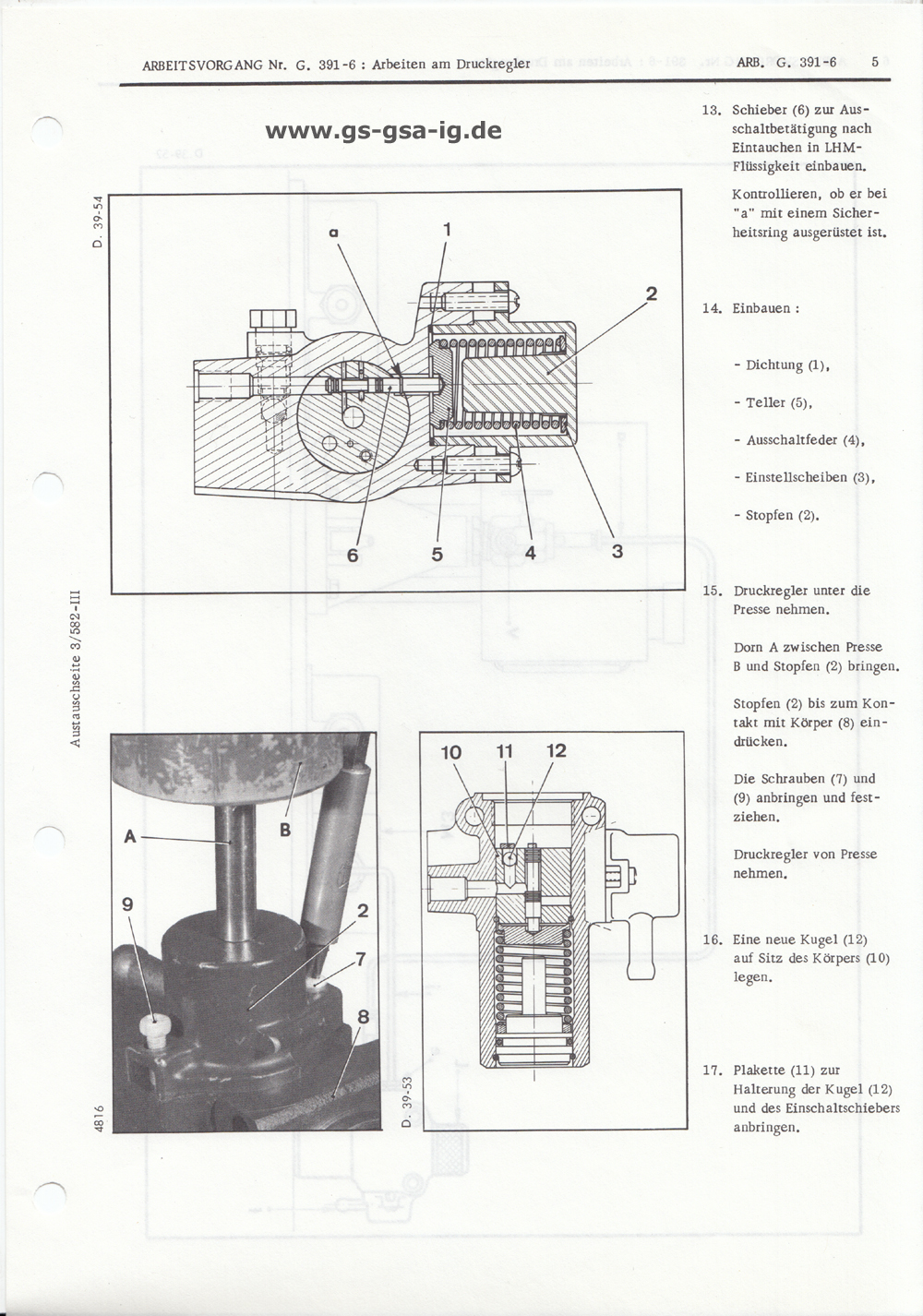 ARBEITSVORGANG Nr. G. 391-6 : Arbeiten am Druckregler

ARB. G. 391-6 5

www.gs-gsa-ig.de

D. 39-54

a
1
2
6
5
4
3

Austauschseite 3/582-III

A
B
9
2
7
8

4816

10
11
12

D. 39-53

13. Schieber (6) zur Ausschaltbetätigung nach Eintauchen in LHM-Flüssigkeit einbauen.

Kontrollieren, ob er bei "a" mit einem Sicherheitsring ausgerüstet ist.

14. Einbauen :

- Dichtung (1),

- Teller (5),

- Ausschaltfeder (4),

- Einstellscheiben (3),

- Stopfen (2).

15. Druckregler unter die Presse nehmen.

Dorn A zwischen Presse B und Stopfen (2) bringen.

Stopfen (2) bis zum Kontakt mit Körper (8) eindrücken.

Die Schrauben (7) und (9) anbringen und festziehen.

Druckregler von Presse nehmen.

16. Eine neue Kugel (12) auf Sitz des Körpers (10) legen.

17. Plakette (11) zur Halterung der Kugel (12) und des Einschaltschiebers anbringen.